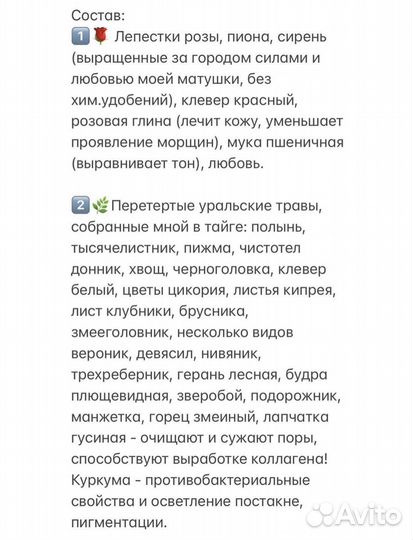 Состав:
1️⃣🌹 Лепестки розы, пиона, сирень (выращенные за городом силами и любовью моей матушки, без хим.удобений), клевер красный, розовая глина (лечит кожу, уменьшает проявление морщин), мука пшеничная (выравнивает тон), любовь.

2️⃣🌿Перетертые уральские травы, собранные мной в тайге: полынь, тысячелистник, пижма, чистотел донник, хвощ, черноголовка, клевер белый, цветы цикория, листья кипрея, лист клубники, брусника, змееголовник, несколько видов вероник, девясил, нивяник, трехреберник, герань лесная, будра плющевидная, зверобой, подорожник, манжетка, горец змеиный, лапчатка гусиная - очищают и сужают поры, способствуют выработке коллагена! Куркума - противобактериальные свойства и осветление постакне, пигментации.

Avito